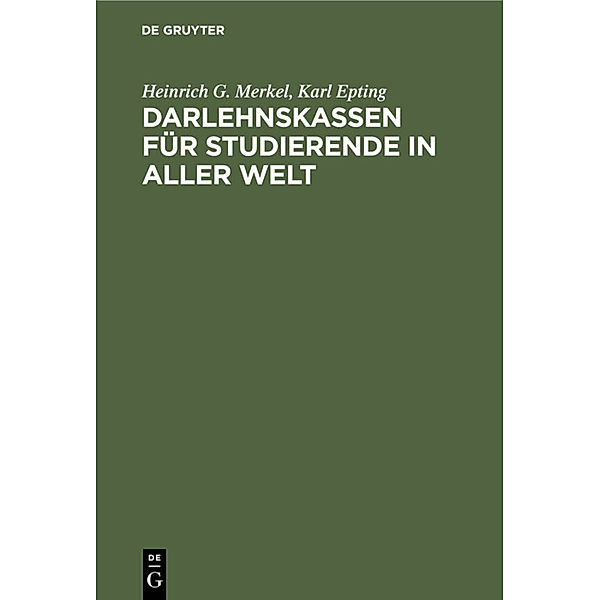 DE GRUYTER

Heinrich G. Merkel, Karl Epting

DARLEHNSKASSEN FÜR STUDIERENDE IN ALLER WELT

DE
G